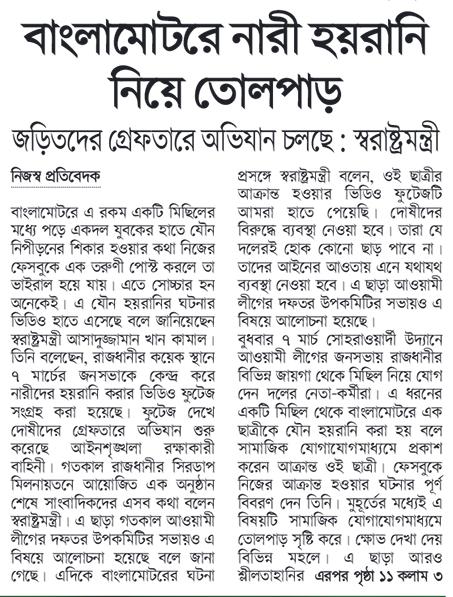 বাংলামোটরে নারী হয়রানি নিয়ে তোলপাড়

জড়িতদের গ্রেফতারে অভিযান চলছে : স্বরাষ্ট্রমন্ত্রী

নিজস্ব প্রতিবেদক

বাংলামোটরে এ রকম একটি মিছিলের মধ্যে পড়ে একদল যুবকের হাতে যৌন নিপীড়নের শিকার হওয়ার কথা নিজের ফেসবুকে এক তরুণী পোস্ট করলে তা ভাইরাল হয়ে যায়। এতে সোচ্চার হন অনেকেই। এ যৌন হয়রানির ঘটনার ভিডিও হাতে এসেছে বলে জানিয়েছেন স্বরাষ্ট্রমন্ত্রী আসাদুজ্জামান খান কামাল। তিনি বলেছেন, রাজধানীর কয়েক স্থানে ৭ মার্চের জনসভাকে কেন্দ্র করে নারীদের হয়রানি করার ভিডিও ফুটেজ সংগ্রহ করা হয়েছে। ফুটেজ দেখে দোষীদের গ্রেফতারে অভিযান শুরু করেছে আইনশৃঙ্খলা রক্ষাকারী বাহিনী। গতকাল রাজধানীর সিরডাপ মিলনায়তনে আয়োজিত এক অনুষ্ঠান শেষে সাংবাদিকদের এসব কথা বলেন স্বরাষ্ট্রমন্ত্রী। এ ছাড়া গতকাল আওয়ামী লীগের দফতর উপকমিটির সভায়ও এ বিষয়ে আলোচনা হয়েছে বলে জানা গেছে। এদিকে বাংলামোটরের ঘটনা প্রসঙ্গে স্বরাষ্ট্রমন্ত্রী বলেন, ওই ছাত্রীর আক্রান্ত হওয়ার ভিডিও ফুটেজটি আমরা হাতে পেয়েছি। দোষীদের বিরুদ্ধে ব্যবস্থা নেওয়া হবে। তারা যে দলেরই হোক কোনো ছাড় পাবে না। তাদের আইনের আওতায় এনে যথাযথ ব্যবস্থা নেওয়া হবে। এ ছাড়া আওয়ামী লীগের দফতর উপকমিটির সভায়ও এ বিষয়ে আলোচনা হয়েছে।

বুধবার ৭ মার্চ সোহরাওয়ার্দী উদ্যানে আওয়ামী লীগের জনসভায় রাজধানীর বিভিন্ন জায়গা থেকে মিছিল নিয়ে যোগ দেন দলের নেতা-কর্মীরা। এ ধরনের একটি মিছিল থেকে বাংলামোটরে এক ছাত্রীকে যৌন হয়রানি করা হয় বলে সামাজিক যোগাযোগমাধ্যমে প্রকাশ করেন আক্রান্ত ওই ছাত্রী। ফেসবুকে নিজের আক্রান্ত হওয়ার ঘটনার পূর্ণ বিবরণ দেন তিনি। মুহূর্তের মধ্যেই এ বিষয়টি সামাজিক যোগাযোগমাধ্যমে তোলপাড় সৃষ্টি করে। ক্ষোভ দেখা দেয় বিভিন্ন মহলে। এ ছাড়া আরও শ্লীলতাহানির এরপর পৃষ্ঠা ১১ কলাম ৩